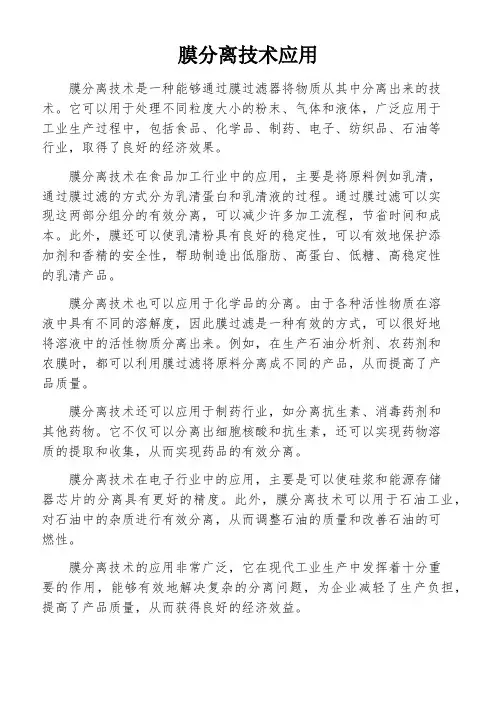 膜分离技术应用

膜分离技术是一种能够通过膜过滤器将物质从其中分离出来的技术。它可以用于处理不同粒度大小的粉末、气体和液体，广泛应用于工业生产过程中，包括食品、化学品、制药、电子、纺织品、石油等行业，取得了良好的经济效果。

膜分离技术在食品加工行业中的应用，主要是将原料例如乳清，通过膜过滤的方式分为乳清蛋白和乳清液的过程。通过膜过滤可以实现这两部分组分的有效分离，可以减少许多加工流程，节省时间和成本。此外，膜还可以使乳清粉具有良好的稳定性，可以有效地保护添加剂和香精的安全性，帮助制造出低脂肪、高蛋白、低糖、高稳定性的乳清产品。

膜分离技术也可以应用于化学品的分离。由于各种活性物质在溶液中具有不同的溶解度，因此膜过滤是一种有效的方式，可以很好地将溶液中的活性物质分离出来。例如，在生产石油分析剂、农药剂和农膜时，都可以利用膜过滤将原料分离成不同的产品，从而提高了产品质量。

膜分离技术还可以应用于制药行业，如分离抗生素、消毒药剂和其他药物。它不仅可以分离出细胞核酸和抗生素，还可以实现药物溶质的提取和收集，从而实现药品的有效分离。

膜分离技术在电子行业中的应用，主要是可以使硅浆和能源存储器芯片的分离具有更好的精度。此外，膜分离技术可以用于石油工业，对石油中的杂质进行有效分离，从而调整石油的质量和改善石油的可燃性。

膜分离技术的应用非常广泛，它在现代工业生产中发挥着十分重要的作用，能够有效地解决复杂的分离问题，为企业减轻了生产负担，提高了产品质量，从而获得良好的经济效益。